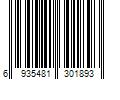 6 935481 301893